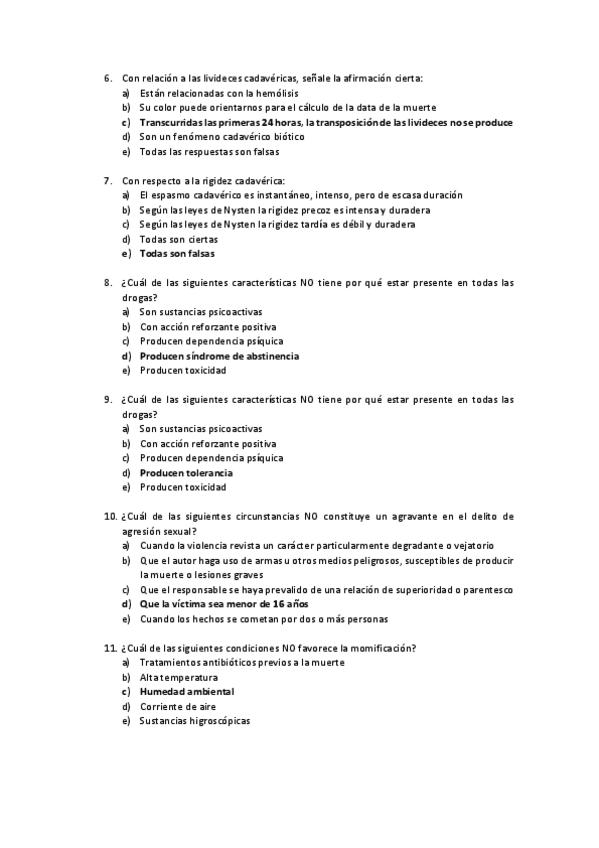 6. Con relación a las livideces cadavéricas, señale la afirmación cierta:
a) Están relacionadas con la hemólisis
b) Su color puede orientarnos para el cálculo de la data de la muerte
c) Transcurridas las primeras 24 horas, la transposición de las livideces no se produce
d) Son un fenómeno cadavérico biótico
e) Todas las respuestas son falsas

7. Con respecto a la rigidez cadavérica:
a) El espasmo cadavérico es instantáneo, intenso, pero de escasa duración
b) Según las leyes de Nysten la rigidez precoz es intensa y duradera
c) Según las leyes de Nysten la rigidez tardía es débil y duradera
d) Todas son ciertas
e) Todas son falsas

8. ¿Cuál de las siguientes características NO tiene por qué estar presente en todas las drogas?
a) Son sustancias psicoactivas
b) Con acción reforzante positiva
c) Producen dependencia psíquica
d) Producen síndrome de abstinencia
e) Producen toxicidad

9. ¿Cuál de las siguientes características NO tiene por qué estar presente en todas las drogas?
a) Son sustancias psicoactivas
b) Con acción reforzante positiva
c) Producen dependencia psíquica
d) Producen tolerancia
e) Producen toxicidad

10. ¿Cuál de las siguientes circunstancias NO constituye un agravante en el delito de agresión sexual?
a) Cuando la violencia revista un carácter particularmente degradante o vejatorio
b) Que el autor haga uso de armas u otros medios peligrosos, susceptibles de producir la muerte o lesiones graves
c) Que el responsable se haya prevalido de una relación de superioridad o parentesco
d) Que la víctima sea menor de 16 años
e) Cuando los hechos se cometan por dos o más personas

11. ¿Cuál de las siguientes condiciones NO favorece la momificación?
a) Tratamientos antibióticos previos a la muerte
b) Alta temperatura
c) Humedad ambiental
d) Corriente de aire
e) Sustancias higroscópicas